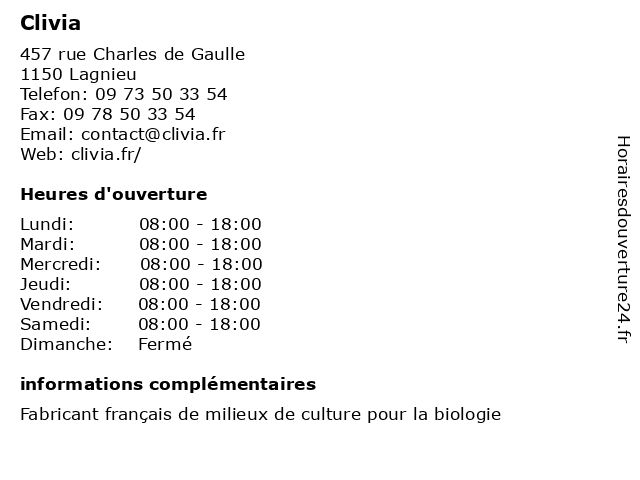 Clivia

457 rue Charles de Gaulle
1150 Lagnieu
Telefon: 09 73 50 33 54
Fax: 09 78 50 33 54
Email: contact@clivia.fr
Web: clivia.fr/

Heures d'ouverture

| | |
|---|---|
| Lundi: | 08:00 - 18:00 |
| Mardi: | 08:00 - 18:00 |
| Mercredi: | 08:00 - 18:00 |
| Jeudi: | 08:00 - 18:00 |
| Vendredi: | 08:00 - 18:00 |
| Samedi: | 08:00 - 18:00 |
| Dimanche: | Fermé |

informations complémentaires

Fabricant français de milieux de culture pour la biologie

Horairesdouverture24.fr